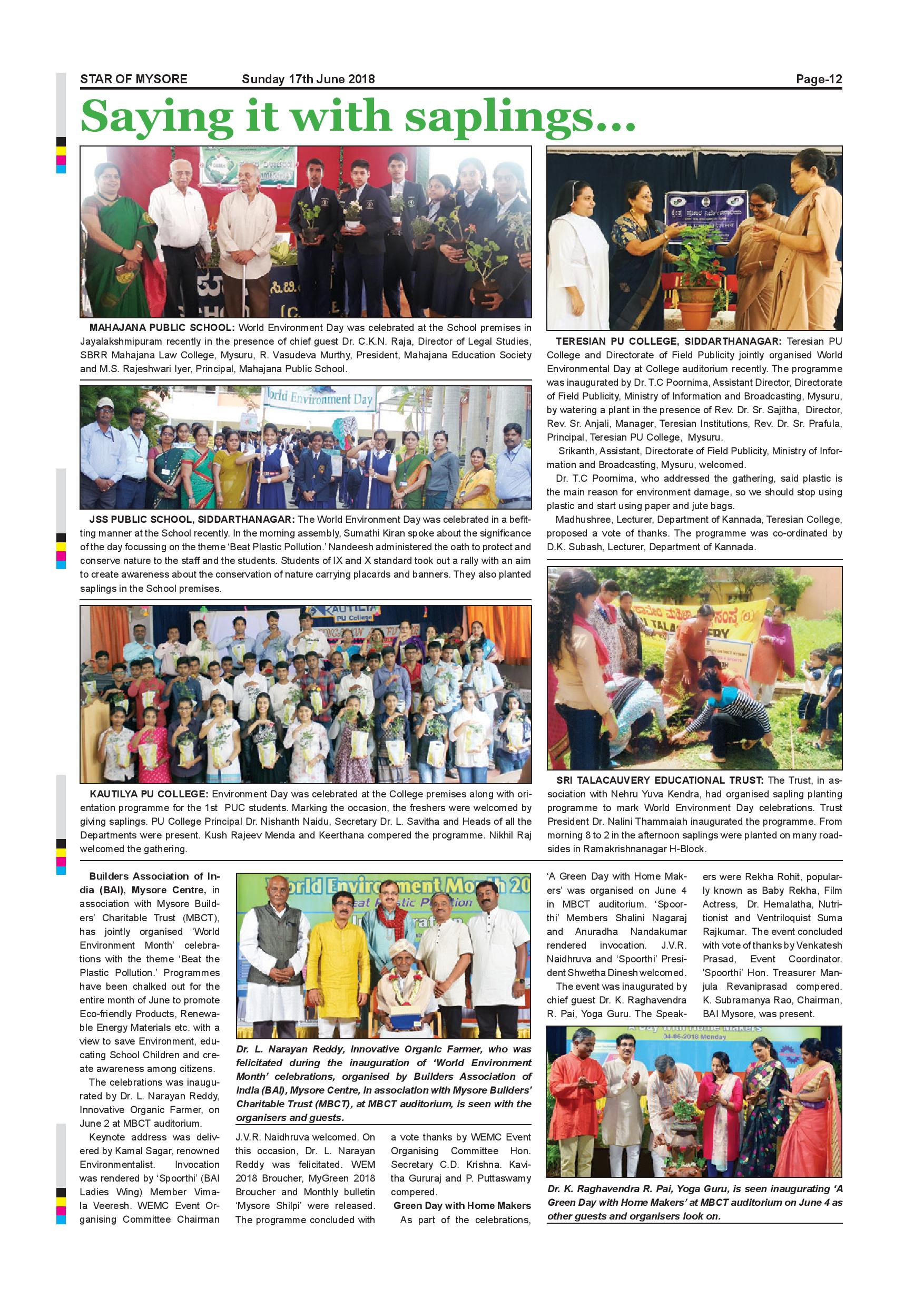 STAR OF MYSORE Sunday 17th June 2018 Page-12

Saying it with saplings...

MAHAJANA PUBLIC SCHOOL: World Environment Day was celebrated at the School premises in Jayalakshmipuram recently in the presence of chief guest Dr. C.K.N. Raja, Director of Legal Studies, SBRR Mahajana Law College, Mysuru, R. Vasudeva Murthy, President, Mahajana Education Society and M.S. Rajeshwari Iyer, Principal, Mahajana Public School.

orld Environment Day

JSS PUBLIC SCHOOL, SIDDARTHANAGAR: The World Environment Day was celebrated in a befitting manner at the School recently. In the morning assembly, Sumathi Kiran spoke about the significance of the day focussing on the theme 'Beat Plastic Pollution.' Nandeesh administered the oath to protect and conserve nature to the staff and the students. Students of IX and X standard took out a rally with an aim to create awareness about the conservation of nature carrying placards and banners. They also planted saplings in the School premises.

KAUTILYA PU College

KAUTILYA PU COLLEGE: Environment Day was celebrated at the College premises along with orientation programme for the 1st PUC students. Marking the occasion, the freshers were welcomed by giving saplings. PU College Principal Dr. Nishanth Naidu, Secretary Dr. L. Savitha and Heads of all the Departments were present. Kush Rajeev Menda and Keerthana compered the programme. Nikhil Raj welcomed the gathering.

TERESIAN PU COLLEGE, SIDDARTHANAGAR: Teresian PU College and Directorate of Field Publicity jointly organised World Environmental Day at College auditorium recently. The programme was inaugurated by Dr. T.C Poornima, Assistant Director, Directorate of Field Publicity, Ministry of Information and Broadcasting, Mysuru, by watering a plant in the presence of Rev. Dr. Sr. Sajitha, Director, Rev. Sr. Anjali, Manager, Teresian Institutions, Rev. Dr. Sr. Prafula, Principal, Teresian PU College, Mysuru.

Srikanth, Assistant, Directorate of Field Publicity, Ministry of Information and Broadcasting, Mysuru, welcomed.

Dr. T.C Poornima, who addressed the gathering, said plastic is the main reason for environment damage, so we should stop using plastic and start using paper and jute bags.

Madhushree, Lecturer, Department of Kannada, Teresian College, proposed a vote of thanks. The programme was co-ordinated by D.K. Subash, Lecturer, Department of Kannada.

SRI TALACAUVERY EDUCATIONAL TRUST: The Trust, in association with Nehru Yuva Kendra, had organised sapling planting programme to mark World Environment Day celebrations. Trust President Dr. Nalini Thammaiah inaugurated the programme. From morning 8 to 2 in the afternoon saplings were planted on many roadsides in Ramakrishnanagar H-Block.

Builders Association of India (BAI), Mysore Centre, in association with Mysore Builders' Charitable Trust (MBCT), has jointly organised 'World Environment Month' celebrations with the theme 'Beat the Plastic Pollution.' Programmes have been chalked out for the entire month of June to promote Eco-friendly Products, Renewable Energy Materials etc. with a view to save Environment, educating School Children and create awareness among citizens.

The celebrations was inaugurated by Dr. L. Narayan Reddy, Innovative Organic Farmer, on June 2 at MBCT auditorium.

Keynote address was delivered by Kamal Sagar, renowned Environmentalist. Invocation was rendered by 'Spoorthi' (BAI Ladies Wing) Member Vimala Veeresh. WEMC Event Organising Committee Chairman

World Environment Month 20

Dr. L. Narayan Reddy, Innovative Organic Farmer, who was felicitated during the inauguration of 'World Environment Month' celebrations, organised by Builders Association of India (BAI), Mysore Centre, in association with Mysore Builders' Charitable Trust (MBCT), at MBCT auditorium, is seen with the organisers and guests.

J.V.R. Naidhruva welcomed. On this occasion, Dr. L. Narayan Reddy was felicitated. WEM 2018 Broucher, MyGreen 2018 Broucher and Monthly bulletin 'Mysore Shilpi' were released. The programme concluded with a vote thanks by WEMC Event Organising Committee Hon. Secretary C.D. Krishna. Kavitha Gururaj and P. Puttaswamy compered.

Green Day with Home Makers

As part of the celebrations, 'A Green Day with Home Makers' was organised on June 4 in MBCT auditorium. 'Spoorthi' Members Shalini Nagaraj and Anuradha Nandakumar rendered invocation. J.V.R. Naidhruva and 'Spoorthi' President Shwetha Dinesh welcomed.

The event was inaugurated by chief guest Dr. K. Raghavendra R. Pai, Yoga Guru. The Speakers were Rekha Rohit, popularly known as Baby Rekha, Film Actress, Dr. Hemalatha, Nutritionist and Ventriloquist Suma Rajkumar. The event concluded with vote of thanks by Venkatesh Prasad, Event Coordinator. 'Spoorthi' Hon. Treasurer Manjula Revaniprasad compered. K. Subramanya Rao, Chairman, BAI Mysore, was present.

04-06-2018 Monday

Dr. K. Raghavendra R. Pai, Yoga Guru, is seen inaugurating 'A Green Day with Home Makers' at MBCT auditorium on June 4 as other guests and organisers look on.